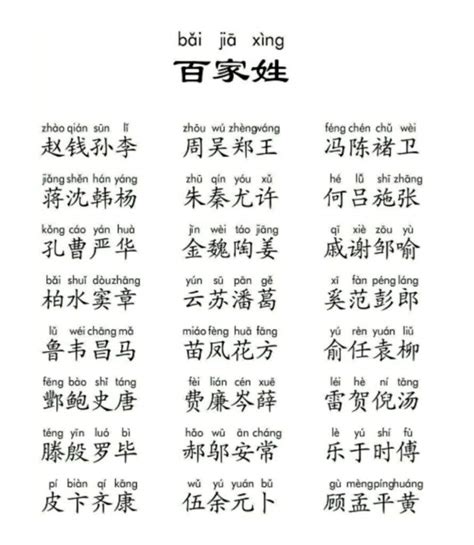 bǎi jiā xìng
百家姓

zhào qián sūn lǐ
赵钱孙李

jiǎng shěn hán yáng
蒋沈韩杨

kǒng cáo yán huà
孔曹严华

bǎi shuǐ dòu zhāng
柏水窦章

lǔ wéi chāng mǎ
鲁韦昌马

fēng bào shǐ táng
酆鲍史唐

téng yīn luó bì
滕殷罗毕

pí biàn qí kāng
皮卞齐康

zhōu wú zhèng wáng
周吴郑王

zhū qín yóu xǔ
朱秦尤许

jīn wèi táo jiāng
金魏陶姜

yún sū pān gě
云苏潘葛

miáo fèng huā fāng
苗凤花方

fèi lián cén xuē
费廉岑薛

hǎo wū ān cháng
郝邬安常

wǔ yú yuán bǔ
伍余元卜

féng chén chǔ wèi
冯陈褚卫

hé lǚ shī zhāng
何吕施张

qī xiè zōu yù
戚谢邹喻

xī fàn péng láng
奚范彭郎

yú rèn yuán liǔ
俞任袁柳

léi hè ní tāng
雷贺倪汤

lè yú shí fù
乐于时傅

gù mèng píng huáng
顾孟平黄